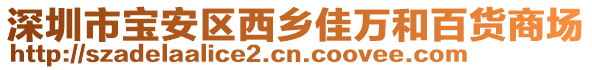 深圳市宝安区西乡佳万和百货商场
http://szadelaalice2.cn.coovee.com